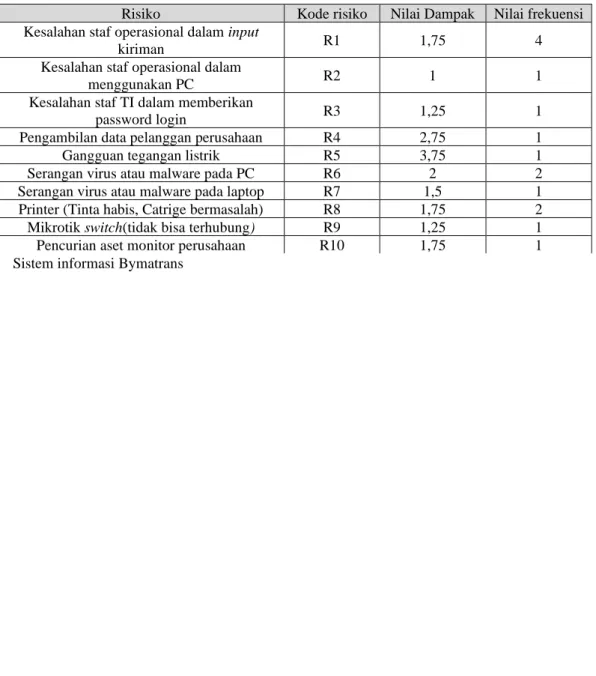 | Risiko | Kode risiko | Nilai Dampak | Nilai frekuensi |
|---|---|---|---|
| Kesalahan staf operasional dalam input kiriman | R1 | 1,75 | 4 |
| Kesalahan staf operasional dalam menggunakan PC | R2 | 1 | 1 |
| Kesalahan staf TI dalam memberikan password login | R3 | 1,25 | 1 |
| Pengambilan data pelanggan perusahaan | R4 | 2,75 | 1 |
| Gangguan tegangan listrik | R5 | 3,75 | 1 |
| Serangan virus atau malware pada PC | R6 | 2 | 2 |
| Serangan virus atau malware pada laptop | R7 | 1,5 | 1 |
| Printer (Tinta habis, Catrige bermasalah) | R8 | 1,75 | 2 |
| Mikrotik switch(tidak bisa terhubung) | R9 | 1,25 | 1 |
| Pencurian aset monitor perusahaan | R10 | 1,75 | 1 |

Sistem informasi Bymatrans